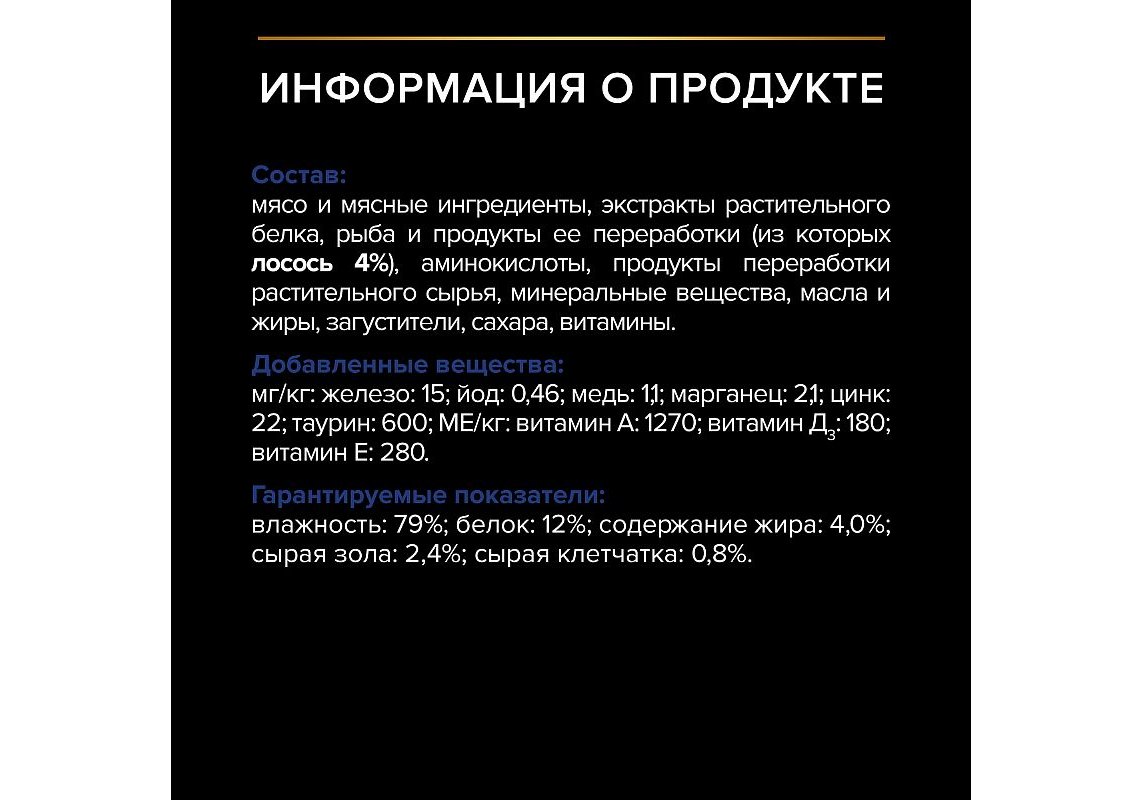 ИНФОРМАЦИЯ О ПРОДУКТЕ

Состав:
мясо и мясные ингредиенты, экстракты растительного белка, рыба и продукты ее переработки (из которых лосось 4%), аминокислоты, продукты переработки растительного сырья, минеральные вещества, масла и жиры, загустители, сахара, витамины.

Добавленные вещества:
мг/кг: железо: 15; йод: 0,46; медь: 1,1; марганец: 2,1; цинк: 22; таурин: 600; МЕ/кг: витамин А: 1270; витамин $Д_3$: 180; витамин Е: 280.

Гарантируемые показатели:
влажность: 79%; белок: 12%; содержание жира: 4,0%; сырая зола: 2,4%; сырая клетчатка: 0,8%.